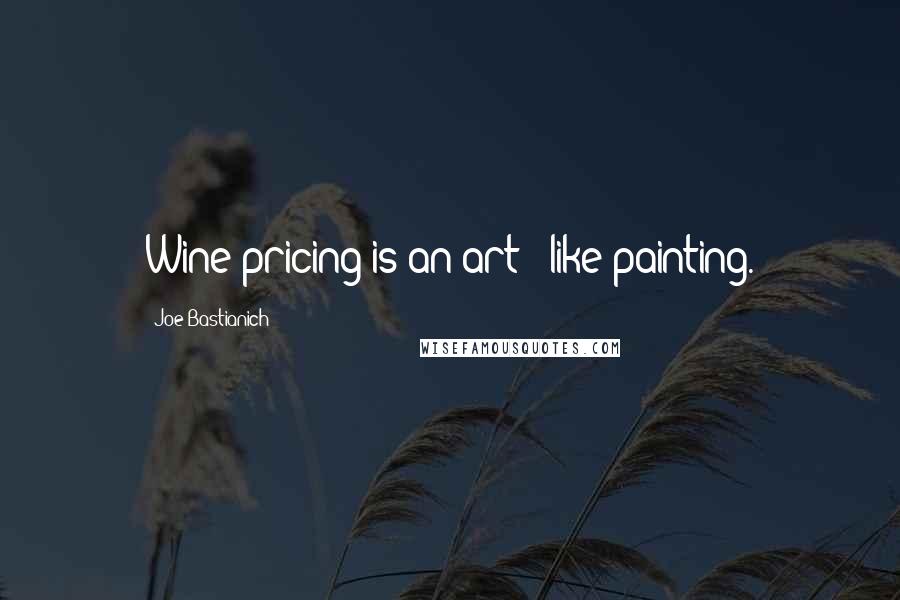 Wine pricing is an art - like painting.

Joe Bastianich

WISEFAMOUSQUOTES.COM